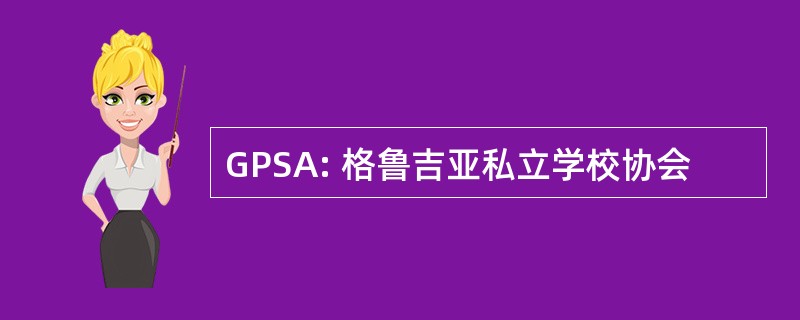 GPSA: 格鲁吉亚私立学校协会